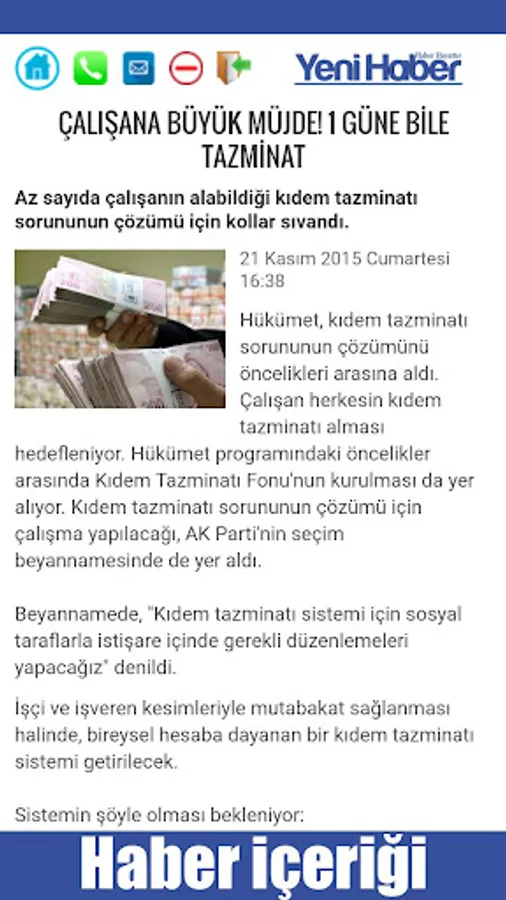 Yeni Haber

ÇALIŞANA BÜYÜK MÜJDE! 1 GÜNE BİLE TAZMİNAT

Az sayıda çalışanın alabildiği kıdem tazminatı sorununun çözümü için kollar sıvandı.

21 Kasım 2015 Cumartesi 16:38

Hükümet, kıdem tazminatı sorununun çözümünü öncelikleri arasına aldı. Çalışan herkesin kıdem tazminatı alması hedefleniyor. Hükümet programındaki öncelikler arasında Kıdem Tazminatı Fonu'nun kurulması da yer alıyor. Kıdem tazminatı sorununun çözümü için çalışma yapılacağı, AK Parti'nin seçim beyannamesinde de yer aldı.

Beyannamede, "Kıdem tazminatı sistemi için sosyal taraflarla istişare içinde gerekli düzenlemeleri yapacağız" denildi.

İşçi ve işveren kesimleriyle mutabakat sağlanması halinde, bireysel hesaba dayanan bir kıdem tazminatı sistemi getirilecek.

Sistemin şöyle olması bekleniyor:

Haber içeriği